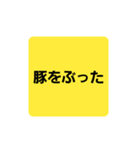 豚をぶった